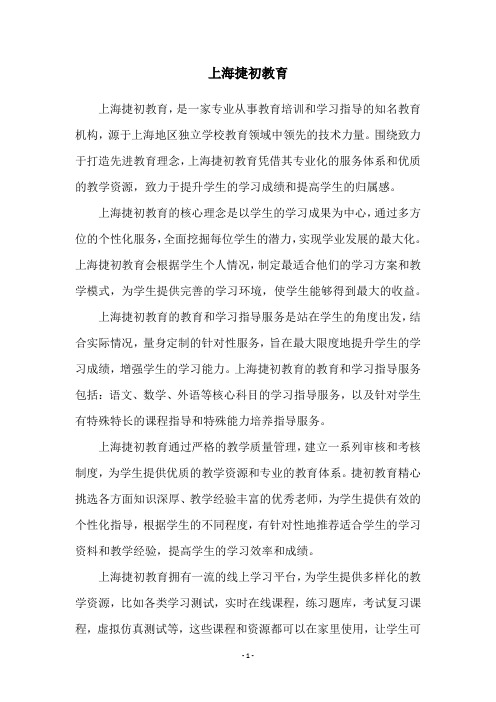 上海捷初教育

上海捷初教育，是一家专业从事教育培训和学习指导的知名教育机构，源于上海地区独立学校教育领域中领先的技术力量。围绕致力于打造先进教育理念，上海捷初教育凭借其专业化的服务体系和优质的教学资源，致力于提升学生的学习成绩和提高学生的归属感。

上海捷初教育的核心理念是以学生的学习成果为中心，通过多方位的个性化服务，全面挖掘每位学生的潜力，实现学业发展的最大化。上海捷初教育会根据学生个人情况，制定最适合他们的学习方案和教学模式，为学生提供完善的学习环境，使学生能够得到最大的收益。

上海捷初教育的教育和学习指导服务是站在学生的角度出发，结合实际情况，量身定制的针对性服务，旨在最大限度地提升学生的学习成绩，增强学生的学习能力。上海捷初教育的教育和学习指导服务包括：语文、数学、外语等核心科目的学习指导服务，以及针对学生有特殊特长的课程指导和特殊能力培养指导服务。

上海捷初教育通过严格的教学质量管理，建立一系列审核和考核制度，为学生提供优质的教学资源和专业的教育体系。捷初教育精心挑选各方面知识深厚、教学经验丰富的优秀老师，为学生提供有效的个性化指导，根据学生的不同程度，有针对性地推荐适合学生的学习资料和教学经验，提高学生的学习效率和成绩。

上海捷初教育拥有一流的线上学习平台，为学生提供多样化的教学资源，比如各类学习测试，实时在线课程，练习题库，考试复习课程，虚拟仿真测试等，这些课程和资源都可以在家里使用，让学生可

- 1 -